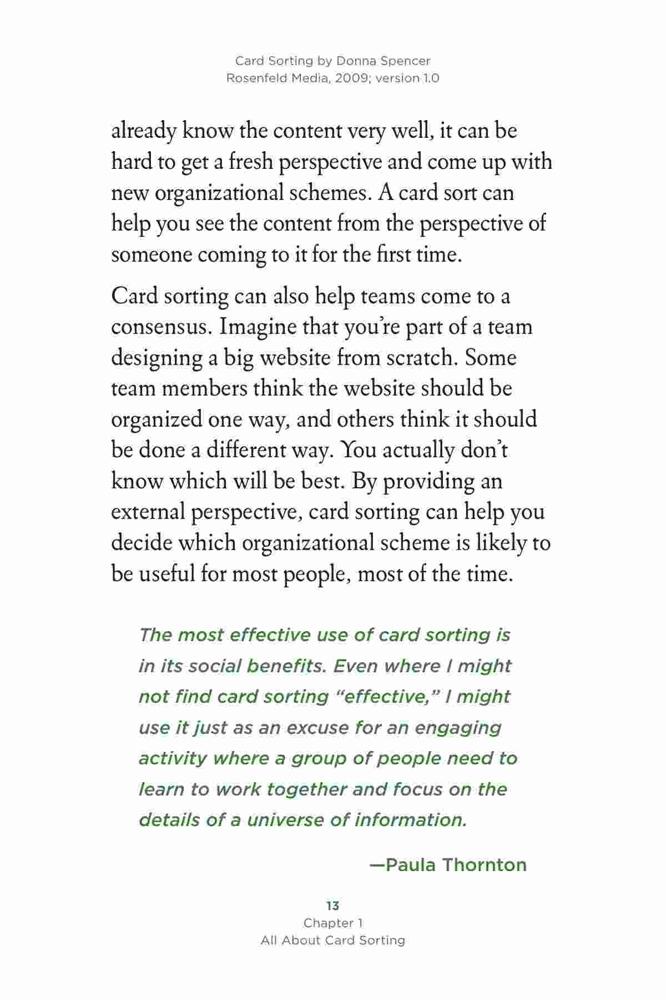 Card Sorting by Donna Spencer
Rosenfeld Media, 2009; version 1.0

already know the content very well, it can be hard to get a fresh perspective and come up with new organizational schemes. A card sort can help you see the content from the perspective of someone coming to it for the first time.

Card sorting can also help teams come to a consensus. Imagine that you're part of a team designing a big website from scratch. Some team members think the website should be organized one way, and others think it should be done a different way. You actually don't know which will be best. By providing an external perspective, card sorting can help you decide which organizational scheme is likely to be useful for most people, most of the time.

The most effective use of card sorting is in its social benefits. Even where I might not find card sorting "effective," I might use it just as an excuse for an engaging activity where a group of people need to learn to work together and focus on the details of a universe of information.

—Paula Thornton

13
Chapter 1
All About Card Sorting